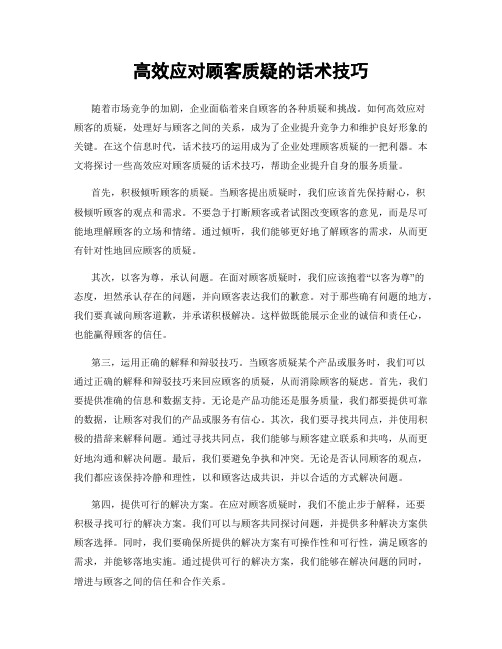 高效应对顾客质疑的话术技巧

随着市场竞争的加剧，企业面临着来自顾客的各种质疑和挑战。如何高效应对顾客的质疑，处理好与顾客之间的关系，成为了企业提升竞争力和维护良好形象的关键。在这个信息时代，话术技巧的运用成为了企业处理顾客质疑的一把利器。本文将探讨一些高效应对顾客质疑的话术技巧，帮助企业提升自身的服务质量。

首先，积极倾听顾客的质疑。当顾客提出质疑时，我们应该首先保持耐心，积极倾听顾客的观点和需求。不要急于打断顾客或者试图改变顾客的意见，而是尽可能地理解顾客的立场和情绪。通过倾听，我们能够更好地了解顾客的需求，从而更有针对性地回应顾客的质疑。

其次，以客为尊，承认问题。在面对顾客质疑时，我们应该抱着“以客为尊”的态度，坦然承认存在的问题，并向顾客表达我们的歉意。对于那些确有问题的地方，我们要真诚向顾客道歉，并承诺积极解决。这样做既能展示企业的诚信和责任心，也能赢得顾客的信任。

第三，运用正确的解释和辩驳技巧。当顾客质疑某个产品或服务时，我们可以通过正确的解释和辩驳技巧来回应顾客的质疑，从而消除顾客的疑虑。首先，我们要提供准确的信息和数据支持。无论是产品功能还是服务质量，我们都要提供可靠的数据，让顾客对我们的产品或服务有信心。其次，我们要寻找共同点，并使用积极的措辞来解释问题。通过寻找共同点，我们能够与顾客建立联系和共鸣，从而更好地沟通和解决问题。最后，我们要避免争执和冲突。无论是否认同顾客的观点，我们都应该保持冷静和理性，以和顾客达成共识，并以合适的方式解决问题。

第四，提供可行的解决方案。在应对顾客质疑时，我们不能止步于解释，还要积极寻找可行的解决方案。我们可以与顾客共同探讨问题，并提供多种解决方案供顾客选择。同时，我们要确保所提供的解决方案有可操作性和可行性，满足顾客的需求，并能够落地实施。通过提供可行的解决方案，我们能够在解决问题的同时，增进与顾客之间的信任和合作关系。